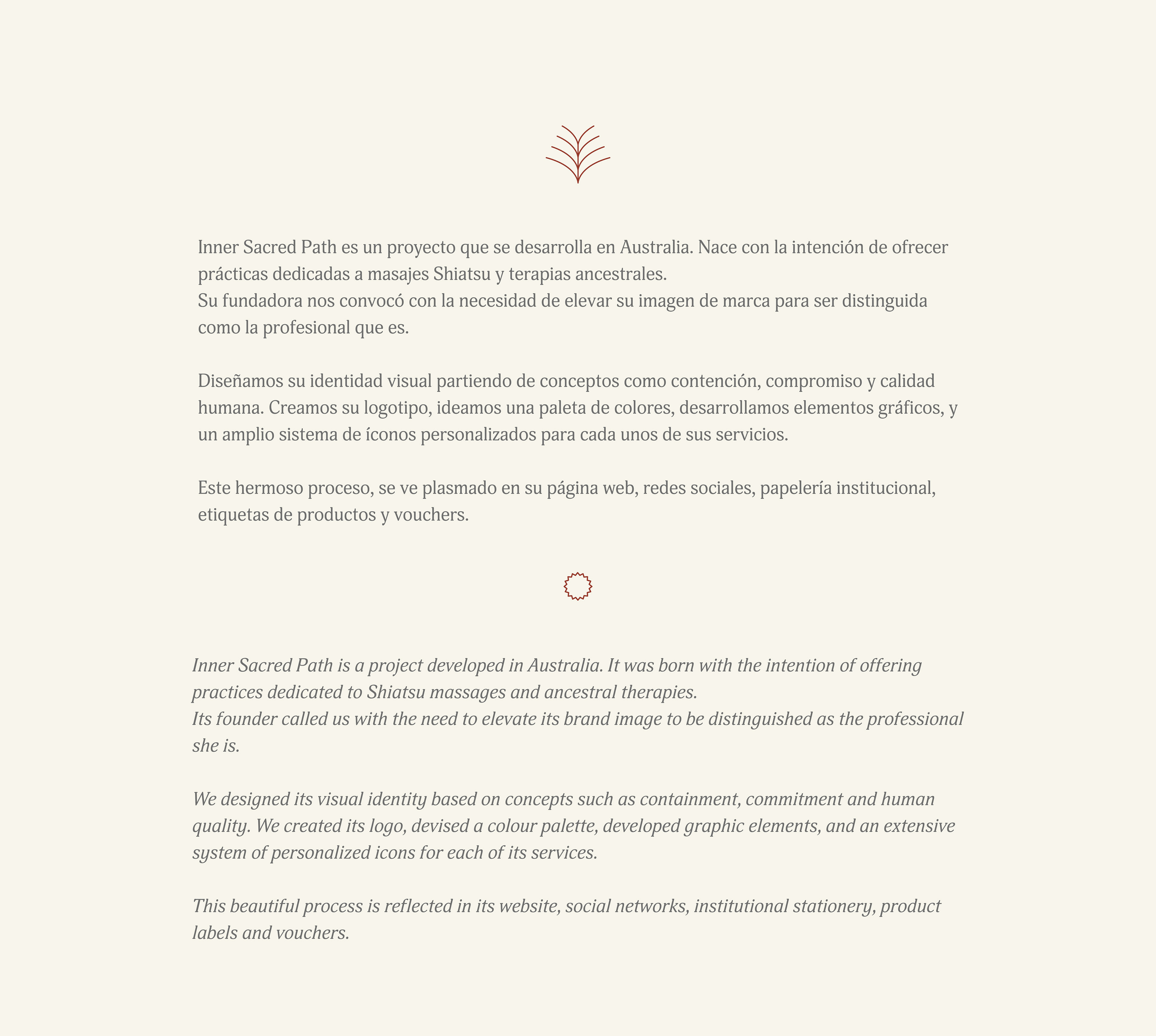 Inner Sacred Path es un proyecto que se desarrolla en Australia. Nace con la intención de ofrecer prácticas dedicadas a masajes Shiatsu y terapias ancestrales.
Su fundadora nos convocó con la necesidad de elevar su imagen de marca para ser distinguida como la profesional que es.

Diseñamos su identidad visual partiendo de conceptos como contención, compromiso y calidad humana. Creamos su logotipo, ideamos una paleta de colores, desarrollamos elementos gráficos, y un amplio sistema de íconos personalizados para cada unos de sus servicios.

Este hermoso proceso, se ve plasmado en su página web, redes sociales, papelería institucional, etiquetas de productos y vouchers.

Inner Sacred Path is a project developed in Australia. It was born with the intention of offering practices dedicated to Shiatsu massages and ancestral therapies.
Its founder called us with the need to elevate its brand image to be distinguished as the professional she is.

We designed its visual identity based on concepts such as containment, commitment and human quality. We created its logo, devised a colour palette, developed graphic elements, and an extensive system of personalized icons for each of its services.

This beautiful process is reflected in its website, social networks, institutional stationery, product labels and vouchers.